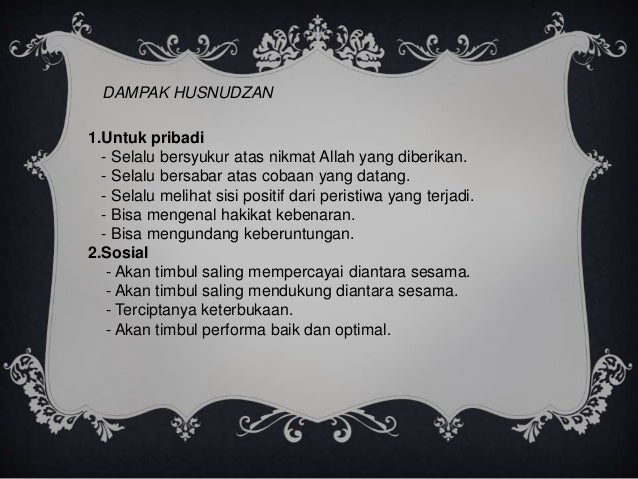 DAMPAK HUSNUDZAN

1.Untuk pribadi
- Selalu bersyukur atas nikmat Allah yang diberikan.
- Selalu bersabar atas cobaan yang datang.
- Selalu melihat sisi positif dari peristiwa yang terjadi.
- Bisa mengenal hakikat kebenaran.
- Bisa mengundang keberuntungan.
2.Sosial
- Akan timbul saling mempercayai diantara sesama.
- Akan timbul saling mendukung diantara sesama.
- Terciptanya keterbukaan.
- Akan timbul performa baik dan optimal.